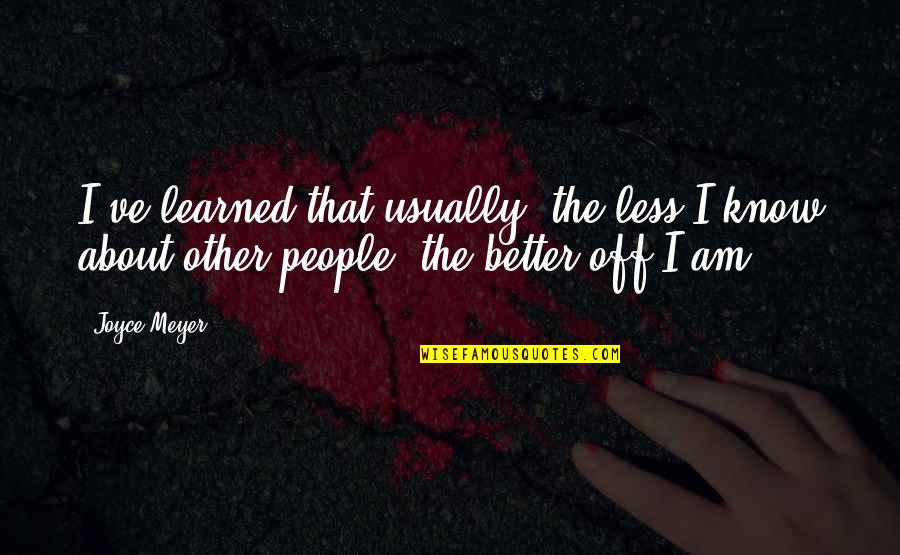 I've learned that usually, the less I know about other people, the better off I am.

Joyce Meyer

WISEFAMOUSQUOTES.COM